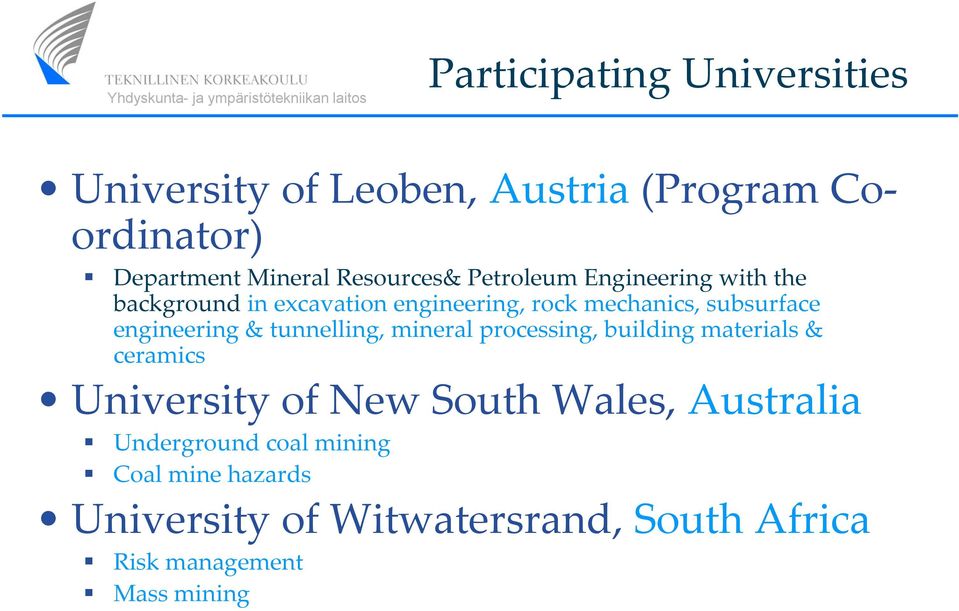 TEKNILLINEN KORKEAKOULU
Yhdyskunta- ja ympäristötekniikan laitos

Participating Universities

• University of Leoben, Austria (Program Co-ordinator)
 ▪ Department Mineral Resources& Petroleum Engineering with the background in excavation engineering, rock mechanics, subsurface engineering & tunnelling, mineral processing, building materials & ceramics
• University of New South Wales, Australia
 ▪ Underground coal mining
 ▪ Coal mine hazards
• University of Witwatersrand, South Africa
 ▪ Risk management
 ▪ Mass mining